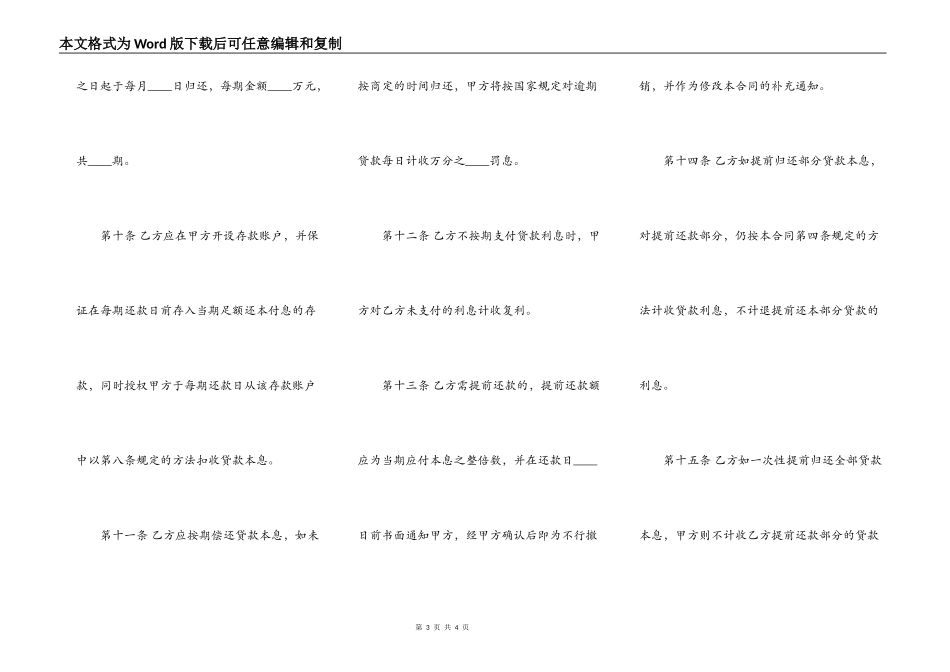 本文格式为Word版下载后可任意编辑和复制

之日起于每月____日归还，每期金额____万元，共____期。

第十条 乙方应在甲方开设存款账户，并保证在每期还款日前存入当期足额还本付息的存款，同时授权甲方于每期还款日从该存款账户中以第八条规定的方法扣收贷款本息。

第十一条 乙方应按期偿还贷款本息，如未按商定的时间归还，甲方将按国家规定对逾期贷款每日计收万分之____罚息。

第十二条 乙方不按期支付贷款利息时，甲方对乙方未支付的利息计收复利。

第十三条 乙方需提前还款的，提前还款额应为当期应付本息之整倍数，并在还款日____日前书面通知甲方，经甲方确认后即为不行撤销，并作为修改本合同的补充通知。

第十四条 乙方如提前归还部分贷款本息，对提前还款部分，仍按本合同第四条规定的方法计收贷款利息，不计退提前还本部分贷款的利息。

第十五条 乙方如一次性提前归还全部贷款本息，甲方则不计收乙方提前还款部分的贷款

第3页 共4页